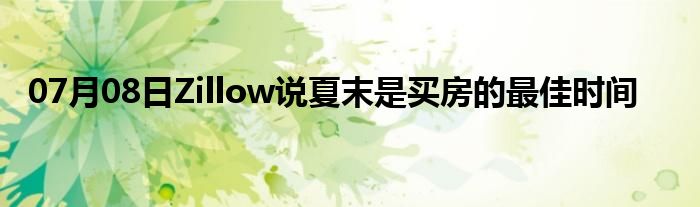 07月08日Zillow说夏末是买房的最佳时间